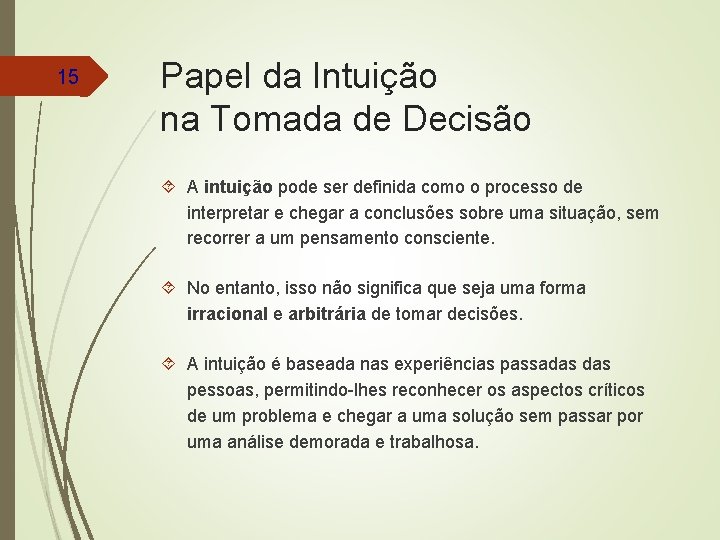 15

Papel da Intuição
na Tomada de Decisão

A intuição pode ser definida como o processo de interpretar e chegar a conclusões sobre uma situação, sem recorrer a um pensamento consciente.

No entanto, isso não significa que seja uma forma irracional e arbitrária de tomar decisões.

A intuição é baseada nas experiências passadas das pessoas, permitindo-lhes reconhecer os aspectos críticos de um problema e chegar a uma solução sem passar por uma análise demorada e trabalhosa.